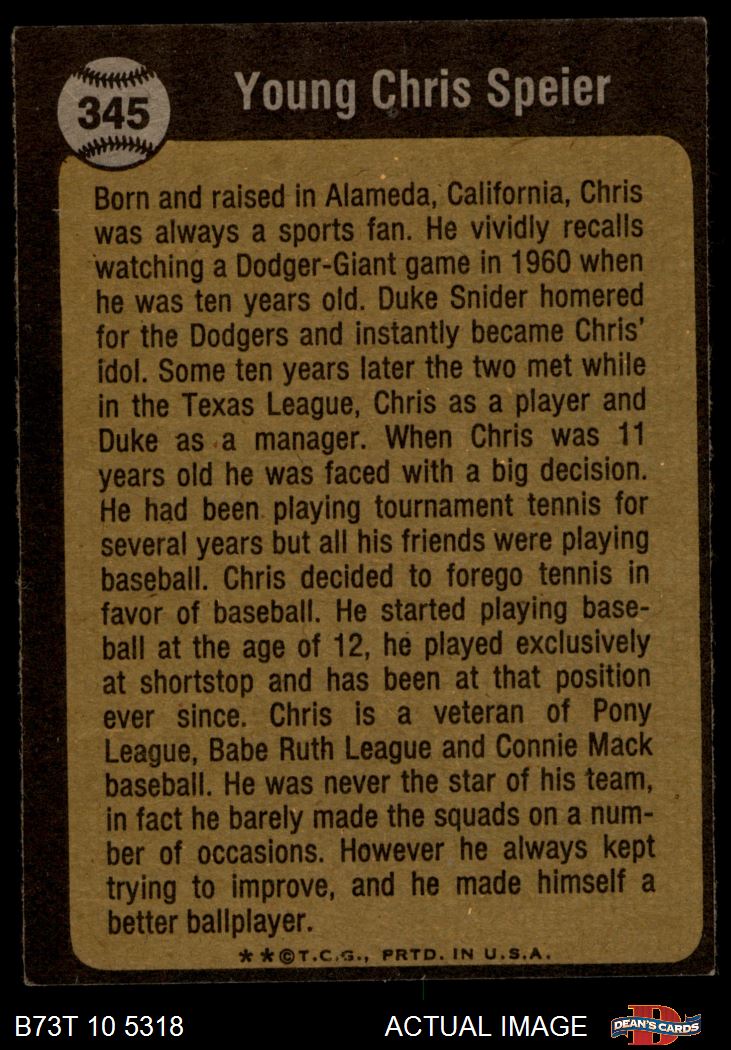 345

Young Chris Speier

Born and raised in Alameda, California, Chris was always a sports fan. He vividly recalls watching a Dodger-Giant game in 1960 when he was ten years old. Duke Snider homered for the Dodgers and instantly became Chris' idol. Some ten years later the two met while in the Texas League, Chris as a player and Duke as a manager. When Chris was 11 years old he was faced with a big decision. He had been playing tournament tennis for several years but all his friends were playing baseball. Chris decided to forego tennis in favor of baseball. He started playing baseball at the age of 12, he played exclusively at shortstop and has been at that position ever since. Chris is a veteran of Pony League, Babe Ruth League and Connie Mack baseball. He was never the star of his team, in fact he barely made the squads on a number of occasions. However he always kept trying to improve, and he made himself a better ballplayer.

**©T.C.G., PRTD. IN U.S.A.

B73T 10 5318

ACTUAL IMAGE

DEAN'S CARDS